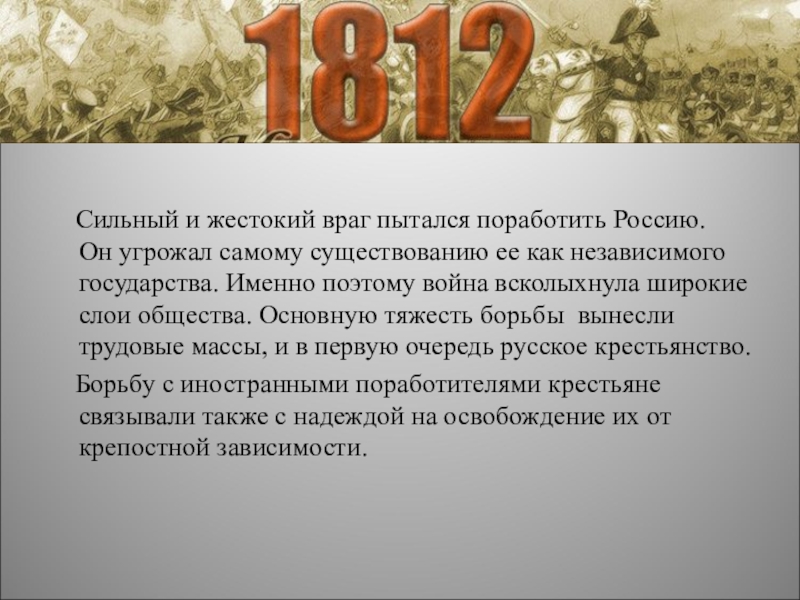 1812

Сильный и жестокий враг пытался поработить Россию. Он угрожал самому существованию ее как независимого государства. Именно поэтому война всколыхнула широкие слои общества. Основную тяжесть борьбы вынесли трудовые массы, и в первую очередь русское крестьянство.

Борьбу с иностранными поработителями крестьяне связывали также с надеждой на освобождение их от крепостной зависимости.